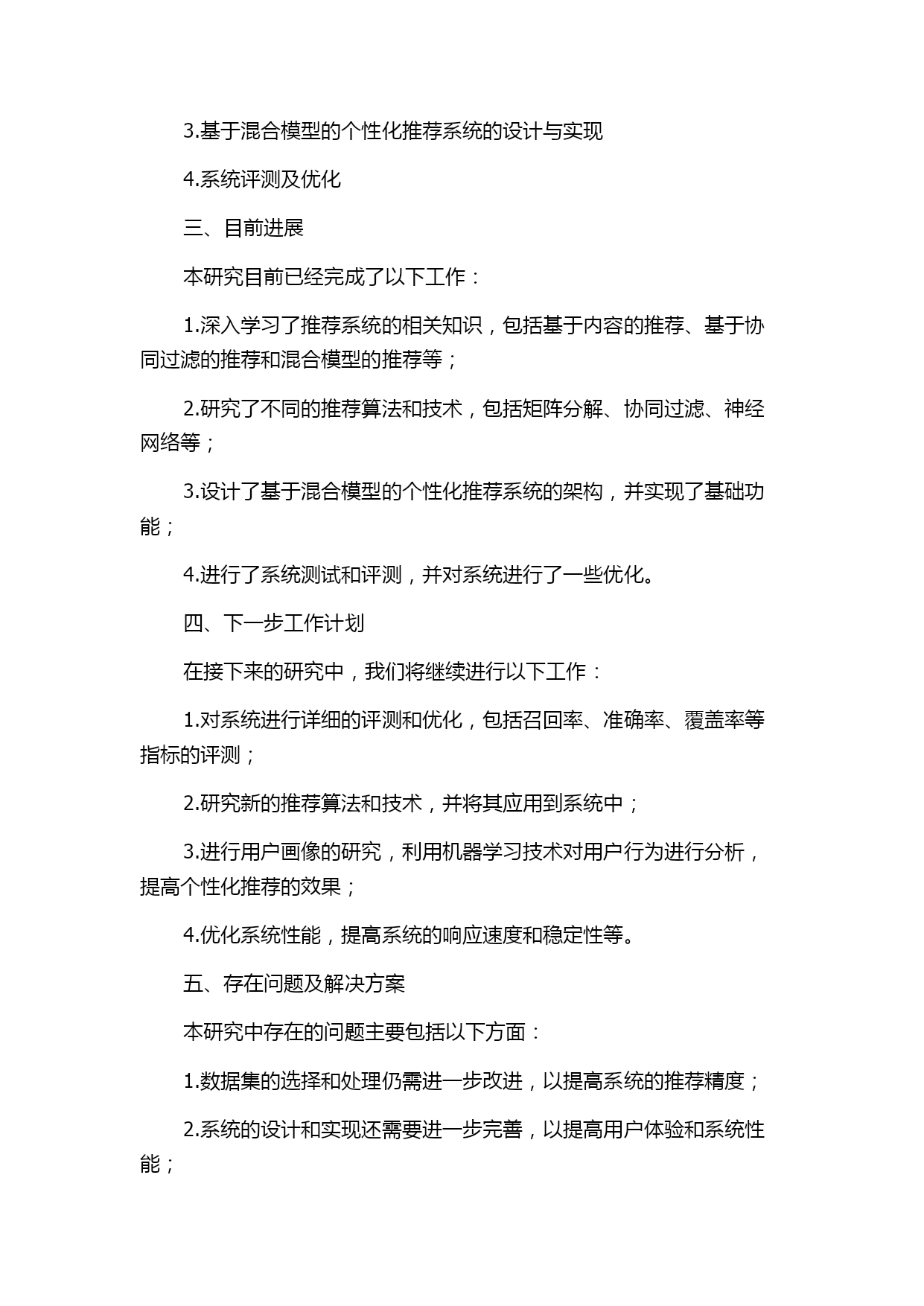 3.基于混合模型的个性化推荐系统的设计与实现

4.系统评测及优化

三、目前进展

本研究目前已经完成了以下工作：

1.深入学习了推荐系统的相关知识，包括基于内容的推荐、基于协同过滤的推荐和混合模型的推荐等；

2.研究了不同的推荐算法和技术，包括矩阵分解、协同过滤、神经网络等；

3.设计了基于混合模型的个性化推荐系统的架构，并实现了基础功能；

4.进行了系统测试和评测，并对系统进行了一些优化。

四、下一步工作计划

在接下来的研究中，我们将继续进行以下工作：

1.对系统进行详细的评测和优化，包括召回率、准确率、覆盖率等指标的评测；

2.研究新的推荐算法和技术，并将其应用到系统中；

3.进行用户画像的研究，利用机器学习技术对用户行为进行分析，提高个性化推荐的效果；

4.优化系统性能，提高系统的响应速度和稳定性等。

五、存在问题及解决方案

本研究中存在的问题主要包括以下方面：

1.数据集的选择和处理仍需进一步改进，以提高系统的推荐精度；

2.系统的设计和实现还需要进一步完善，以提高用户体验和系统性能；